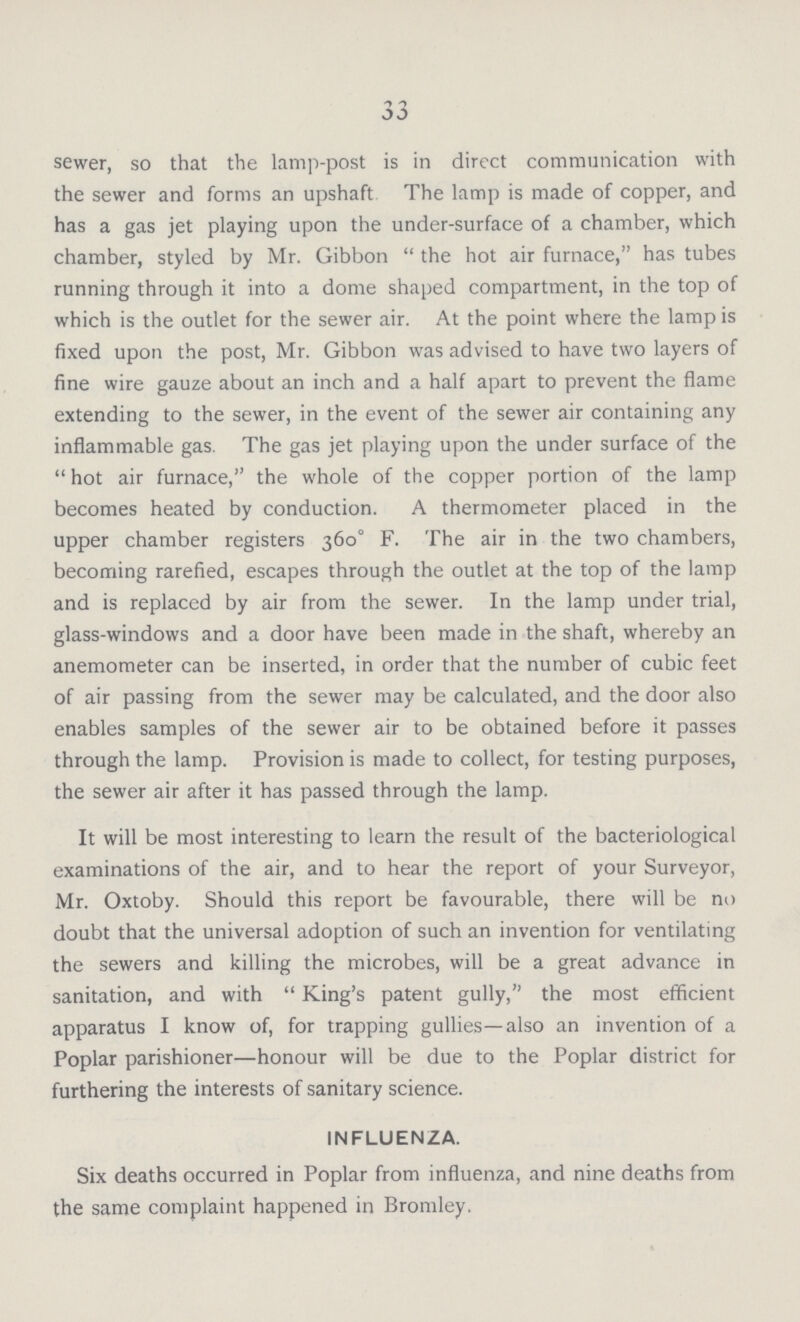 33

sewer, so that the lamp-post is in direct communication with the sewer and forms an upshaft The lamp is made of copper, and has a gas jet playing upon the under-surface of a chamber, which chamber, styled by Mr. Gibbon "the hot air furnace," has tubes running through it into a dome shaped compartment, in the top of which is the outlet for the sewer air. At the point where the lamp is fixed upon the post, Mr. Gibbon was advised to have two layers of fine wire gauze about an inch and a half apart to prevent the flame extending to the sewer, in the event of the sewer air containing any inflammable gas. The gas jet playing upon the under surface of the "hot air furnace," the whole of the copper portion of the lamp becomes heated by conduction. A thermometer placed in the upper chamber registers 360° F. The air in the two chambers, becoming rarefied, escapes through the outlet at the top of the lamp and is replaced by air from the sewer. In the lamp under trial, glass-windows and a door have been made in the shaft, whereby an anemometer can be inserted, in order that the number of cubic feet of air passing from the sewer may be calculated, and the door also enables samples of the sewer air to be obtained before it passes through the lamp. Provision is made to collect, for testing purposes, the sewer air after it has passed through the lamp.

It will be most interesting to learn the result of the bacteriological examinations of the air, and to hear the report of your Surveyor, Mr. Oxtoby. Should this report be favourable, there will be no doubt that the universal adoption of such an invention for ventilating the sewers and killing the microbes, will be a great advance in sanitation, and with "King's patent gully," the most efficient apparatus I know of, for trapping gullies—also an invention of a Poplar parishioner—honour will be due to the Poplar district for furthering the interests of sanitary science.

INFLUENZA.

Six deaths occurred in Poplar from influenza, and nine deaths from the same complaint happened in Bromley.